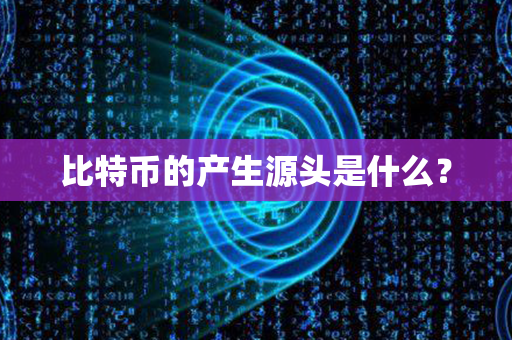 比特币的产生源头是什么？